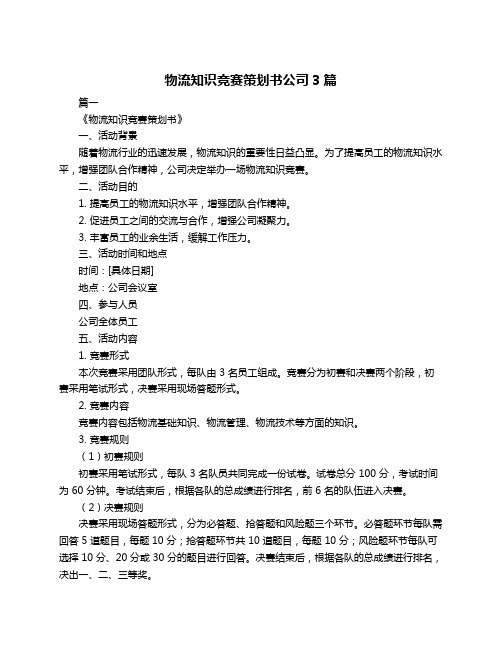 物流知识竞赛策划书公司 3 篇

篇一

《物流知识竞赛策划书》

一、活动背景

随着物流行业的迅速发展，物流知识的重要性日益凸显。为了提高员工的物流知识水平，增强团队合作精神，公司决定举办一场物流知识竞赛。

二、活动目的

1. 提高员工的物流知识水平，增强团队合作精神。

2. 促进员工之间的交流与合作，增强公司凝聚力。

3. 丰富员工的业余生活，缓解工作压力。

三、活动时间和地点

时间：[具体日期]

地点：公司会议室

四、参与人员

公司全体员工

五、活动内容

1. 竞赛形式

本次竞赛采用团队形式，每队由 3 名员工组成。竞赛分为初赛和决赛两个阶段，初赛采用笔试形式，决赛采用现场答题形式。

2. 竞赛内容

竞赛内容包括物流基础知识、物流管理、物流技术等方面的知识。

3. 竞赛规则

（1）初赛规则

初赛采用笔试形式，每队 3 名队员共同完成一份试卷。试卷总分 100 分，考试时间为 60 分钟。考试结束后，根据各队的总成绩进行排名，前 6 名的队伍进入决赛。

（2）决赛规则

决赛采用现场答题形式，分为必答题、抢答题和风险题三个环节。必答题环节每队需回答 5 道题目，每题 10 分；抢答题环节共 10 道题目，每题 10 分；风险题环节每队可选择 10 分、20 分或 30 分的题目进行回答。决赛结束后，根据各队的总成绩进行排名，决出一、二、三等奖。